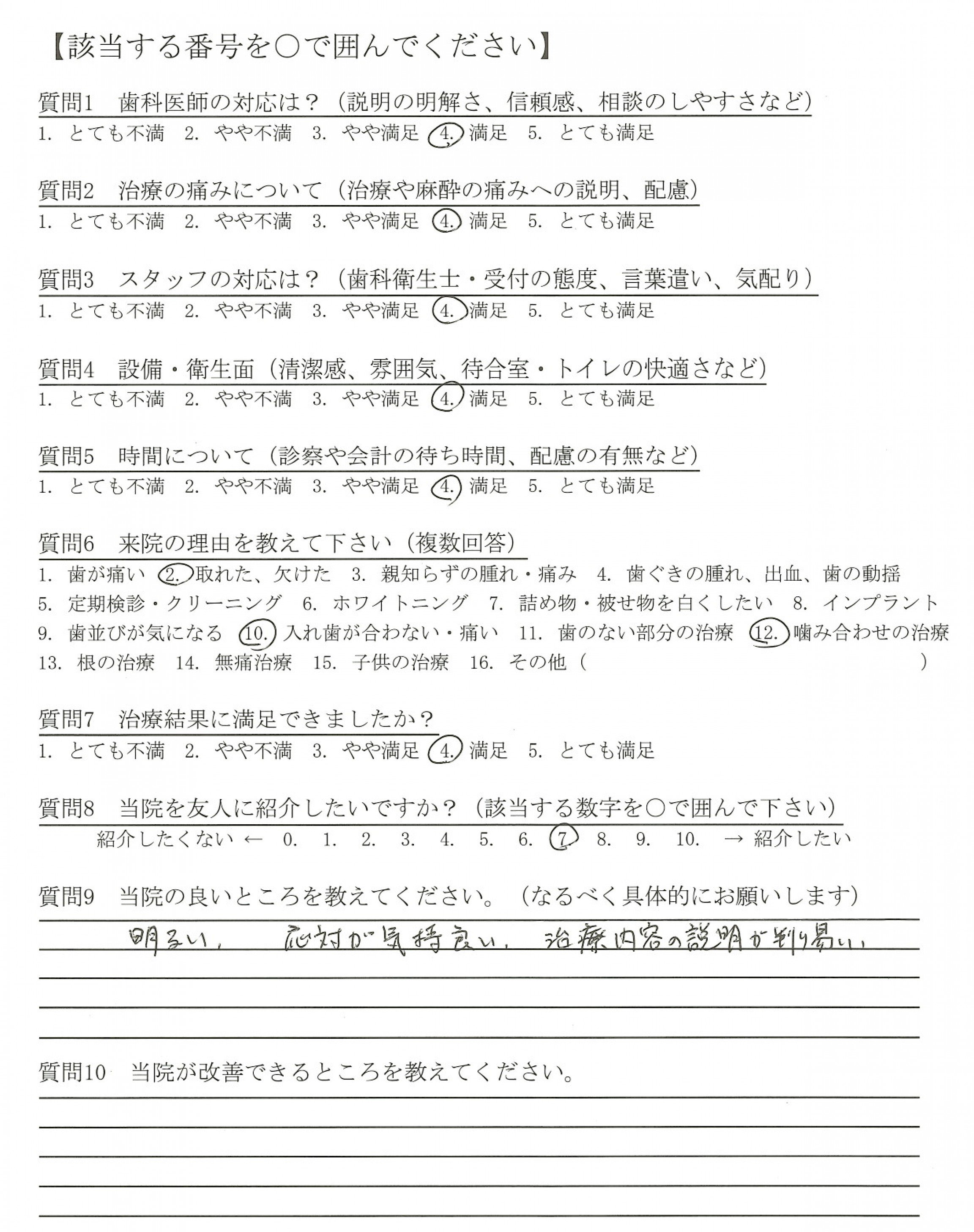 【該当する番号を○で囲んでください】

質問1　歯科医師の対応は？（説明の明解さ、信頼感、相談のしやすさなど）
1. とても不満　2. やや不満　3. やや満足　4. 満足　5. とても満足

質問2　治療の痛みについて（治療や麻酔の痛みへの説明、配慮）
1. とても不満　2. やや不満　3. やや満足　4. 満足　5. とても満足

質問3　スタッフの対応は？（歯科衛生士・受付の態度、言葉遣い、気配り）
1. とても不満　2. やや不満　3. やや満足　4. 満足　5. とても満足

質問4　設備・衛生面（清潔感、雰囲気、待合室・トイレの快適さなど）
1. とても不満　2. やや不満　3. やや満足　4. 満足　5. とても満足

質問5　時間について（診察や会計の待ち時間、配慮の有無など）
1. とても不満　2. やや不満　3. やや満足　4. 満足　5. とても満足

質問6　来院の理由を教えて下さい（複数回答）
1. 歯が痛い　2. 取れた、欠けた　3. 親知らずの腫れ・痛み　4. 歯ぐきの腫れ、出血、歯の動揺
5. 定期検診・クリーニング　6. ホワイトニング　7. 詰め物・被せ物を白くしたい　8. インプラント
9. 歯並びが気になる　10. 入れ歯が合わない・痛い　11. 歯のない部分の治療　12. 噛み合わせの治療
13. 根の治療　14. 無痛治療　15. 子供の治療　16. その他（　　　）

質問7　治療結果に満足できましたか？
1. とても不満　2. やや不満　3. やや満足　4. 満足　5. とても満足

質問8　当院を友人に紹介したいですか？（該当する数字を○で囲んで下さい）
紹介したくない ← 0. 1. 2. 3. 4. 5. 6. 7. 8. 9. 10. → 紹介したい

質問9　当院の良いところを教えてください。（なるべく具体的にお願いします）
明るい，　応対が気持良い，　治療内容の説明が判り易い，

質問10　当院が改善できるところを教えてください。